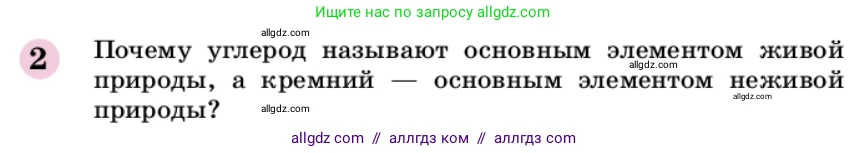 Ищите нас по запросу allgdz.com

allgdz.com

2 Почему углерод называют основным элементом живой природы, а кремний — основным элементом неживой природы?

allgdz.com

allgdz.com

allgdz.com

allgdz com // аллгдз ком // аллгдз com